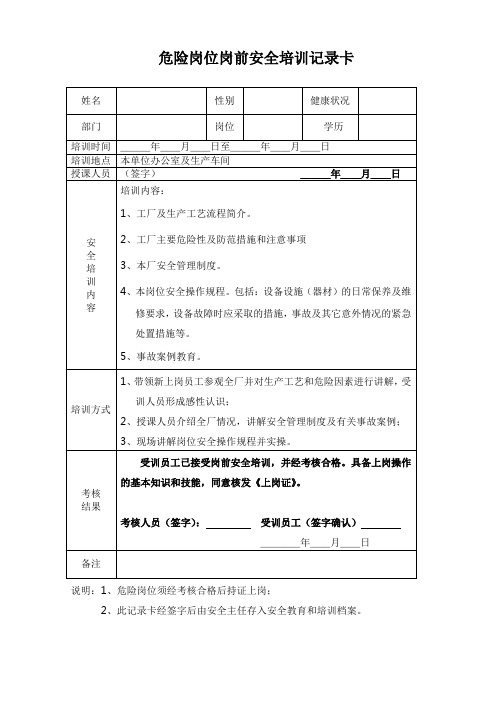 危险岗位岗前安全培训记录卡

| 姓名 | | 性别 | | 健康状况 | |
|---|---|---|---|---|---|
| 部门 | | 岗位 | | 学历 | |
| 培训时间 | ______年____月____日至______年____月____日 | | | | |
| 培训地点 | 本单位办公室及生产车间 | | | | |
| 授课人员 | （签字） ______年____月____日 | | | | |
| 安全培训内容 | 培训内容：<br>1、工厂及生产工艺流程简介。<br>2、工厂主要危险性及防范措施和注意事项<br>3、本厂安全管理制度。<br>4、本岗位安全操作规程。包括：设备设施（器材）的日常保养及维修要求，设备故障时应采取的措施，事故及其它意外情况的紧急处置措施等。<br>5、事故案例教育。 | | | | |
| 培训方式 | 1、带领新上岗员工参观全厂并对生产工艺和危险因素进行讲解，受训人员形成感性认识；<br>2、授课人员介绍全厂情况，讲解安全管理制度及有关事故案例；<br>3、现场讲解岗位安全操作规程并实操。 | | | | |
| 考核结果 | 受训员工已接受岗前安全培训，并经考核合格。具备上岗操作的基本知识和技能，同意核发《上岗证》。<br>考核人员（签字）：________ 受训员工（签字确认）________<br>________年____月____日 | | | | |
| 备注 | | | | | |

说明：1、危险岗位须经考核合格后持证上岗；

2、此记录卡经签字后由安全主任存入安全教育和培训档案。